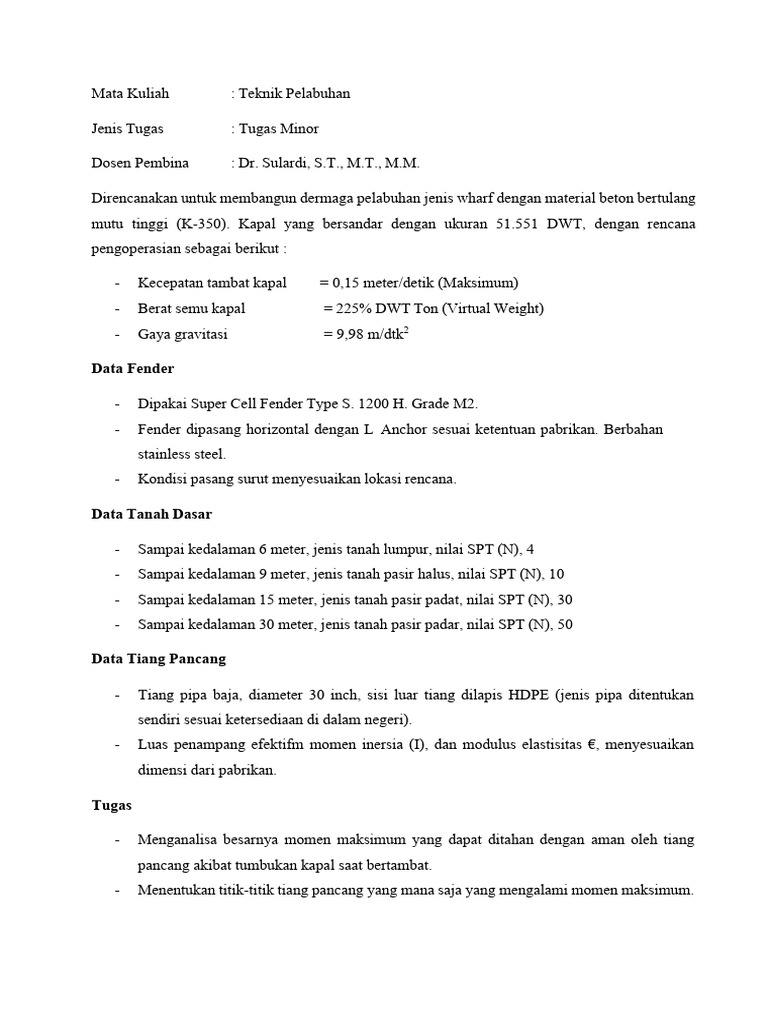 Mata Kuliah : Teknik Pelabuhan

Jenis Tugas : Tugas Minor

Dosen Pembina : Dr. Sulardi, S.T., M.T., M.M.

Direncanakan untuk membangun dermaga pelabuhan jenis wharf dengan material beton bertulang mutu tinggi (K-350). Kapal yang bersandar dengan ukuran 51.551 DWT, dengan rencana pengoperasian sebagai berikut :

- Kecepatan tambat kapal = 0,15 meter/detik (Maksimum)
- Berat semu kapal = 225% DWT Ton (Virtual Weight)
- Gaya gravitasi = 9,98 m/dtk$^2$

Data Fender

- Dipakai Super Cell Fender Type S. 1200 H. Grade M2.
- Fender dipasang horizontal dengan L Anchor sesuai ketentuan pabrikan. Berbahan stainless steel.
- Kondisi pasang surut menyesuaikan lokasi rencana.

Data Tanah Dasar

- Sampai kedalaman 6 meter, jenis tanah lumpur, nilai SPT (N), 4
- Sampai kedalaman 9 meter, jenis tanah pasir halus, nilai SPT (N), 10
- Sampai kedalaman 15 meter, jenis tanah pasir padat, nilai SPT (N), 30
- Sampai kedalaman 30 meter, jenis tanah pasir padar, nilai SPT (N), 50

Data Tiang Pancang

- Tiang pipa baja, diameter 30 inch, sisi luar tiang dilapis HDPE (jenis pipa ditentukan sendiri sesuai ketersediaan di dalam negeri).
- Luas penampang efektifm momen inersia (I), dan modulus elastisitas €, menyesuaikan dimensi dari pabrikan.

Tugas

- Menganalisa besarnya momen maksimum yang dapat ditahan dengan aman oleh tiang pancang akibat tumbukan kapal saat bertambat.
- Menentukan titik-titik tiang pancang yang mana saja yang mengalami momen maksimum.